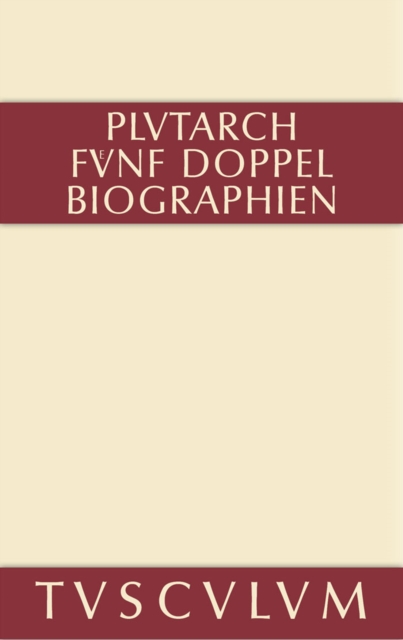 PLVTARCH
FVᴱNF DOPPEL
BIOGRAPHIEN

TVSCVLVM